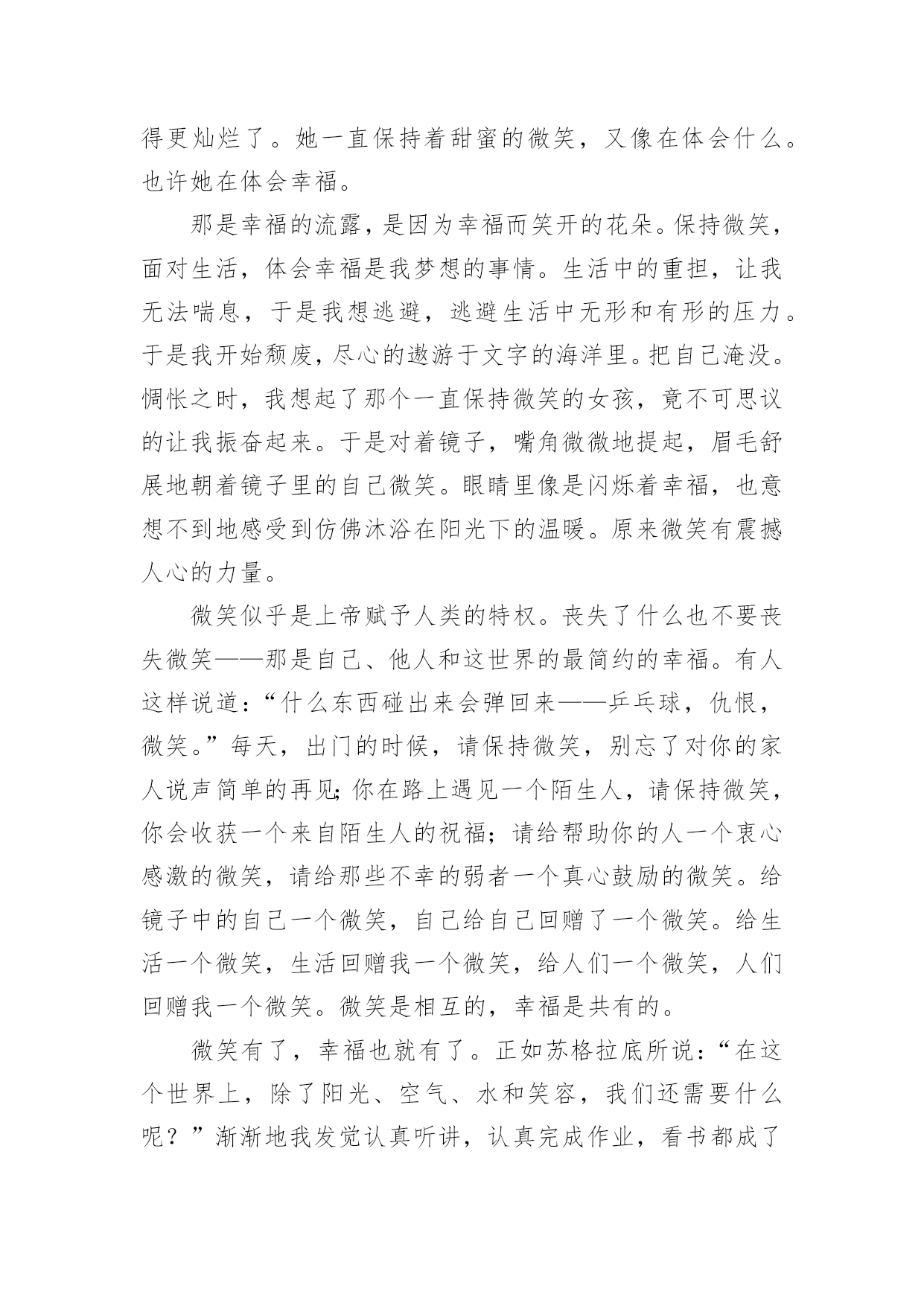 得更灿烂了。她一直保持着甜蜜的微笑，又像在体会什么。也许她在体会幸福。

那是幸福的流露，是因为幸福而笑开的花朵。保持微笑，面对生活，体会幸福是我梦想的事情。生活中的重担，让我无法喘息，于是我想逃避，逃避生活中无形和有形的压力。于是我开始颓废，尽心的遨游于文字的海洋里。把自己淹没。惆怅之时，我想起了那个一直保持微笑的女孩，竟不可思议的让我振奋起来。于是对着镜子，嘴角微微地提起，眉毛舒展地朝着镜子里的自己微笑。眼睛里像是闪烁着幸福，也意想不到地感受到仿佛沐浴在阳光下的温暖。原来微笑有震撼人心的力量。

微笑似乎是上帝赋予人类的特权。丧失了什么也不要丧失微笑——那是自己、他人和这世界的最简约的幸福。有人这样说道：“什么东西碰出来会弹回来——乒乓球，仇恨，微笑。”每天，出门的时候，请保持微笑，别忘了对你的家人说声简单的再见;你在路上遇见一个陌生人，请保持微笑，你会收获一个来自陌生人的祝福；请给帮助你的人一个衷心感激的微笑，请给那些不幸的弱者一个真心鼓励的微笑。给镜子中的自己一个微笑，自己给自己回赠了一个微笑。给生活一个微笑，生活回赠我一个微笑，给人们一个微笑，人们回赠我一个微笑。微笑是相互的，幸福是共有的。

微笑有了，幸福也就有了。正如苏格拉底所说：“在这个世界上，除了阳光、空气、水和笑容，我们还需要什么呢？”渐渐地我发觉认真听讲，认真完成作业，看书都成了